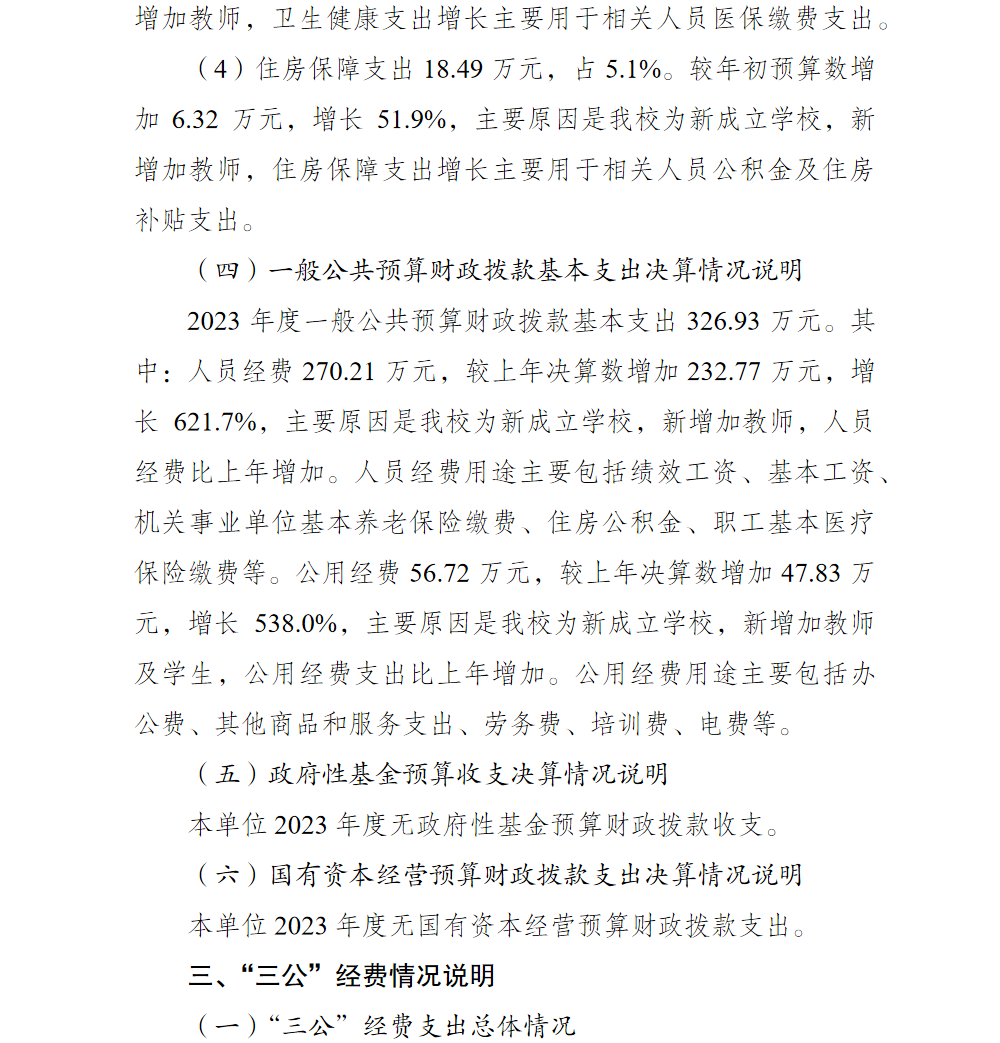 增加教师，卫生健康支出增长主要用于相关人员医保缴费支出。

（4）住房保障支出 18.49 万元，占 5.1%。较年初预算数增加 6.32 万元，增长 51.9%，主要原因是我校为新成立学校，新增加教师，住房保障支出增长主要用于相关人员公积金及住房补贴支出。

（四）一般公共预算财政拨款基本支出决算情况说明

2023 年度一般公共预算财政拨款基本支出 326.93 万元。其中：人员经费 270.21 万元，较上年决算数增加 232.77 万元，增长 621.7%，主要原因是我校为新成立学校，新增加教师，人员经费比上年增加。人员经费用途主要包括绩效工资、基本工资、机关事业单位基本养老保险缴费、住房公积金、职工基本医疗保险缴费等。公用经费 56.72 万元，较上年决算数增加 47.83 万元，增长 538.0%，主要原因是我校为新成立学校，新增加教师及学生，公用经费支出比上年增加。公用经费用途主要包括办公费、其他商品和服务支出、劳务费、培训费、电费等。

（五）政府性基金预算收支决算情况说明

本单位 2023 年度无政府性基金预算财政拨款收支。

（六）国有资本经营预算财政拨款支出决算情况说明

本单位 2023 年度无国有资本经营预算财政拨款支出。

三、“三公”经费情况说明

（一）“三公”经费支出总体情况